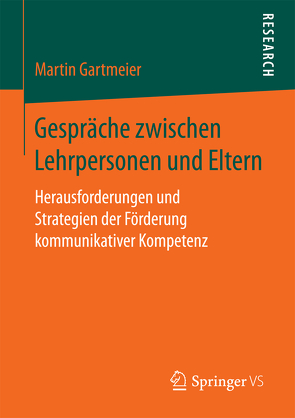 RESEARCH

Martin Gartmeier

Gespräche zwischen Lehrpersonen und Eltern

Herausforderungen und Strategien der Förderung kommunikativer Kompetenz

Springer VS